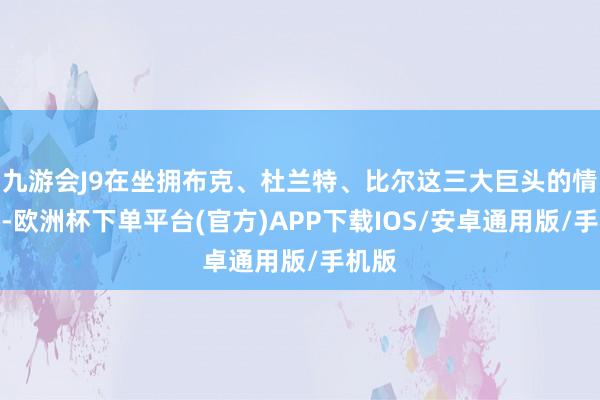 九游会J9在坐拥布克、杜兰特、比尔这三大巨头的情
-欧洲杯下单平台(官方)APP下载IOS/安卓通用版/手
卓通用版/手机版